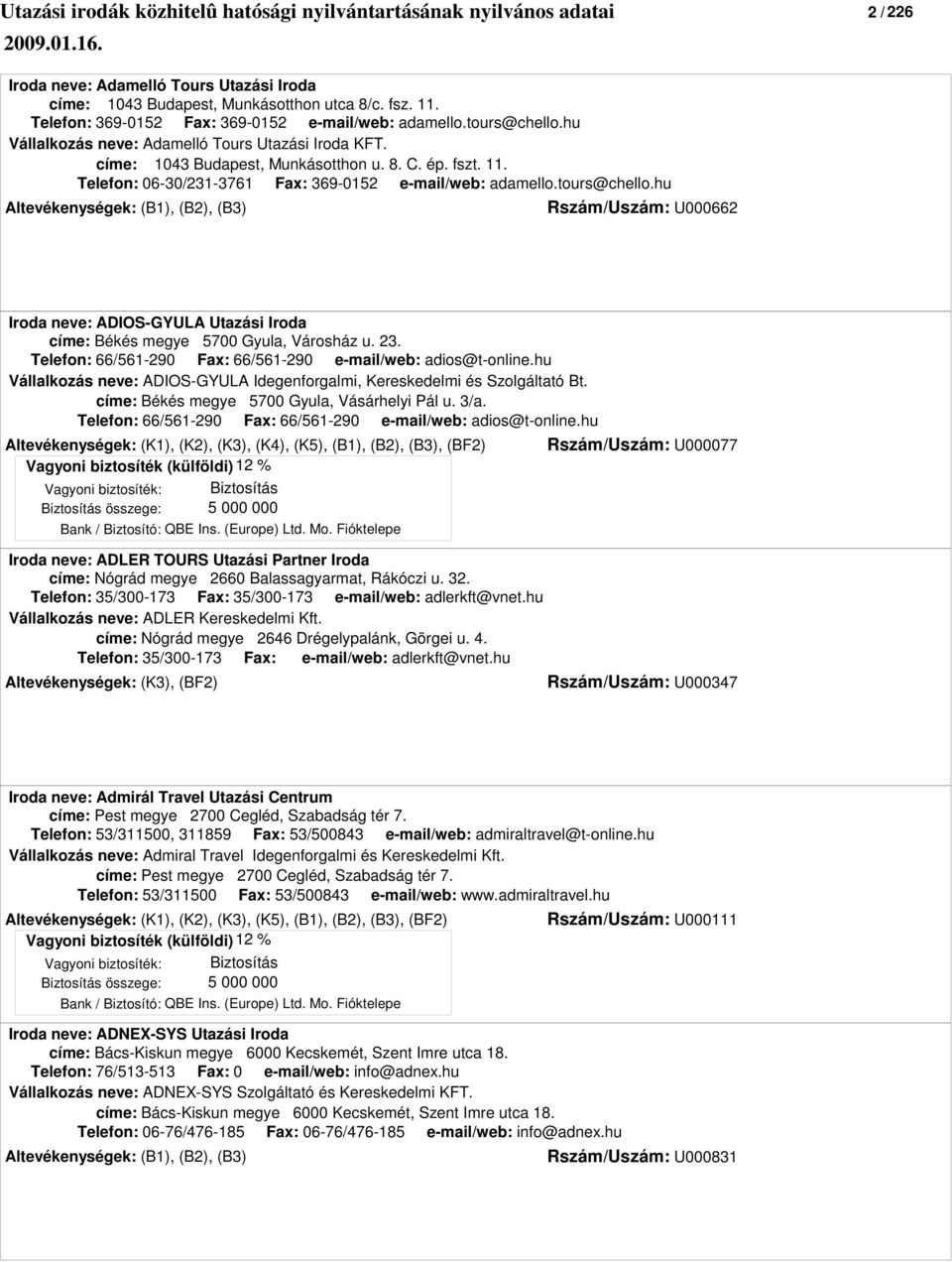 Utazási irodák közhitelû hatósági nyilvántartásának nyilvános adatai 2 / 226
2009.01.16.

Iroda neve: Adamelló Tours Utazási Iroda
címe: 1043 Budapest, Munkásotthon utca 8/c. fsz. 11.
Telefon: 369-0152 Fax: 369-0152 e-mail/web: adamello.tours@chello.hu
Vállalkozás neve: Adamelló Tours Utazási Iroda KFT.
címe: 1043 Budapest, Munkásotthon u. 8. C. ép. fszt. 11.
Telefon: 06-30/231-3761 Fax: 369-0152 e-mail/web: adamello.tours@chello.hu
Altevékenységek: (B1), (B2), (B3) Rszám/Uszám: U000662

Iroda neve: ADIOS-GYULA Utazási Iroda
címe: Békés megye 5700 Gyula, Városház u. 23.
Telefon: 66/561-290 Fax: 66/561-290 e-mail/web: adios@t-online.hu
Vállalkozás neve: ADIOS-GYULA Idegenforgalmi, Kereskedelmi és Szolgáltató Bt.
címe: Békés megye 5700 Gyula, Vásárhelyi Pál u. 3/a.
Telefon: 66/561-290 Fax: 66/561-290 e-mail/web: adios@t-online.hu
Altevékenységek: (K1), (K2), (K3), (K4), (K5), (B1), (B2), (B3), (BF2) Rszám/Uszám: U000077
Vagyoni biztosíték (külföldi) 12 %
Vagyoni biztosíték: Biztosítás
Biztosítás összege: 5 000 000
Bank / Biztosító: QBE Ins. (Europe) Ltd. Mo. Fióktelepe

Iroda neve: ADLER TOURS Utazási Partner Iroda
címe: Nógrád megye 2660 Balassagyarmat, Rákóczi u. 32.
Telefon: 35/300-173 Fax: 35/300-173 e-mail/web: adlerkft@vnet.hu
Vállalkozás neve: ADLER Kereskedelmi Kft.
címe: Nógrád megye 2646 Drégelypalánk, Görgei u. 4.
Telefon: 35/300-173 Fax: e-mail/web: adlerkft@vnet.hu
Altevékenységek: (K3), (BF2) Rszám/Uszám: U000347

Iroda neve: Admirál Travel Utazási Centrum
címe: Pest megye 2700 Cegléd, Szabadság tér 7.
Telefon: 53/311500, 311859 Fax: 53/500843 e-mail/web: admiraltravel@t-online.hu
Vállalkozás neve: Admiral Travel Idegenforgalmi és Kereskedelmi Kft.
címe: Pest megye 2700 Cegléd, Szabadság tér 7.
Telefon: 53/311500 Fax: 53/500843 e-mail/web: www.admiraltravel.hu
Altevékenységek: (K1), (K2), (K3), (K5), (B1), (B2), (B3), (BF2) Rszám/Uszám: U000111
Vagyoni biztosíték (külföldi) 12 %
Vagyoni biztosíték: Biztosítás
Biztosítás összege: 5 000 000
Bank / Biztosító: QBE Ins. (Europe) Ltd. Mo. Fióktelepe

Iroda neve: ADNEX-SYS Utazási Iroda
címe: Bács-Kiskun megye 6000 Kecskemét, Szent Imre utca 18.
Telefon: 76/513-513 Fax: 0 e-mail/web: info@adnex.hu
Vállalkozás neve: ADNEX-SYS Szolgáltató és Kereskedelmi KFT.
címe: Bács-Kiskun megye 6000 Kecskemét, Szent Imre utca 18.
Telefon: 06-76/476-185 Fax: 06-76/476-185 e-mail/web: info@adnex.hu
Altevékenységek: (B1), (B2), (B3) Rszám/Uszám: U000831